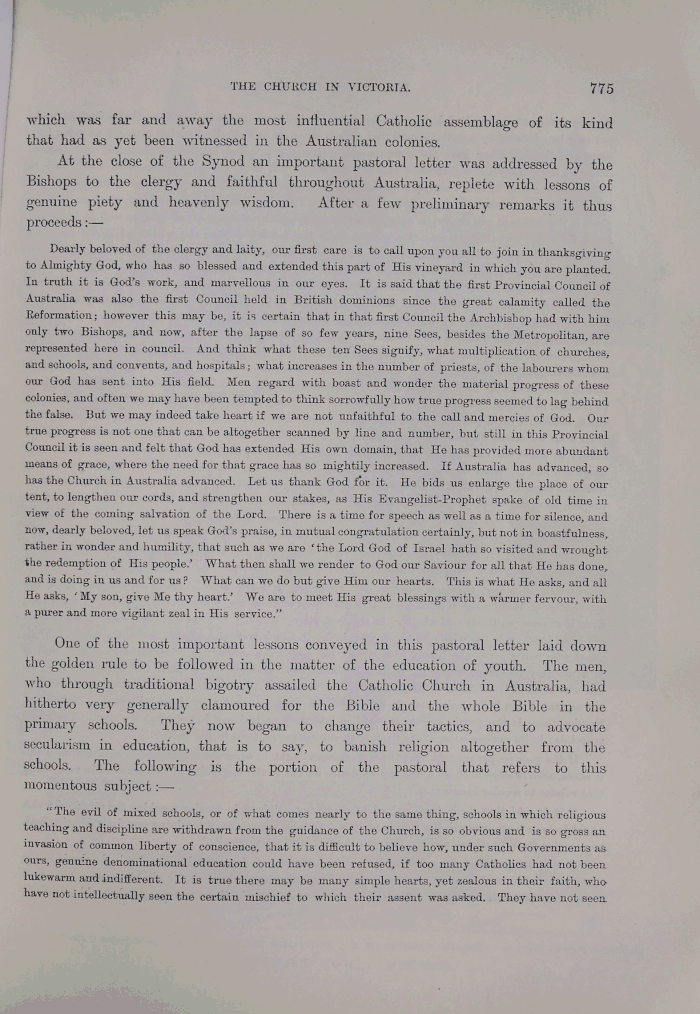 THE CHURCH IN VICTORIA. 775

which was far and away the most influential Catholic assemblage of its kind that had as yet been witnessed in the Australian colonies.

At the close of the Synod an important pastoral letter was addressed by the Bishops to the clergy and faithful throughout Australia, replete with lessons of genuine piety and heavenly wisdom. After a few preliminary remarks it thus proceeds:—

Dearly beloved of the clergy and laity, our first care is to call upon you all to join in thanksgiving to Almighty God, who has so blessed and extended this part of His vineyard in which you are planted. In truth it is God's work, and marvellous in our eyes. It is said that the first Provincial Council of Australia was also the first Council held in British dominions since the great calamity called the Reformation; however this may be, it is certain that in that first Council the Archbishop had with him only two Bishops, and now, after the lapse of so few years, nine Sees, besides the Metropolitan, are represented here in council. And think what these ten Sees signify, what multiplication of churches, and schools, and convents, and hospitals; what increases in the number of priests, of the labourers whom our God has sent into His field. Men regard with boast and wonder the material progress of these colonies, and often we may have been tempted to think sorrowfully how true progress seemed to lag behind the false. But we may indeed take heart if we are not unfaithful to the call and mercies of God. Our true progress is not one that can be altogether scanned by line and number, but still in this Provincial Council it is seen and felt that God has extended His own domain, that He has provided more abundant means of grace, where the need for that grace has so mightily increased. If Australia has advanced, so has the Church in Australia advanced. Let us thank God for it. He bids us enlarge the place of our tent, to lengthen our cords, and strengthen our stakes, as His Evangelist-Prophet spake of old time in view of the coming salvation of the Lord. There is a time for speech as well as a time for silence, and now, dearly beloved, let us speak God's praise, in mutual congratulation certainly, but not in boastfulness, rather in wonder and humility, that such as we are 'the Lord God of Israel hath so visited and wrought the redemption of His people.' What then shall we render to God our Saviour for all that He has done, and is doing in us and for us? What can we do but give Him our hearts. This is what He asks, and all He asks, 'My son, give Me thy heart.' We are to meet His great blessings with a warmer fervour, with a purer and more vigilant zeal in His service."

One of the most important lessons conveyed in this pastoral letter laid down the golden rule to be followed in the matter of the education of youth. The men, who through traditional bigotry assailed the Catholic Church in Australia, had hitherto very generally clamoured for the Bible and the whole Bible in the primary schools. They now began to change their tactics, and to advocate secularism in education, that is to say, to banish religion altogether from the schools. The following is the portion of the pastoral that refers to this momentous subject:—

"The evil of mixed schools, or of what comes nearly to the same thing, schools in which religious teaching and discipline are withdrawn from the guidance of the Church, is so obvious and is so gross an invasion of common liberty of conscience, that it is difficult to believe how, under such Governments as ours, genuine denominational education could have been refused, if too many Catholics had not been lukewarm and indifferent. It is true there may be many simple hearts, yet zealous in their faith, who have not intellectually seen the certain mischief to which their assent was asked. They have not seen